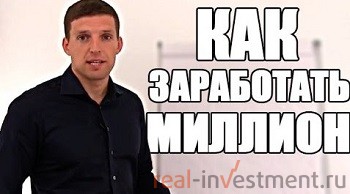 КАК
ЗАРАБОТАТЬ
МИЛЛИОН

real-investment.ru